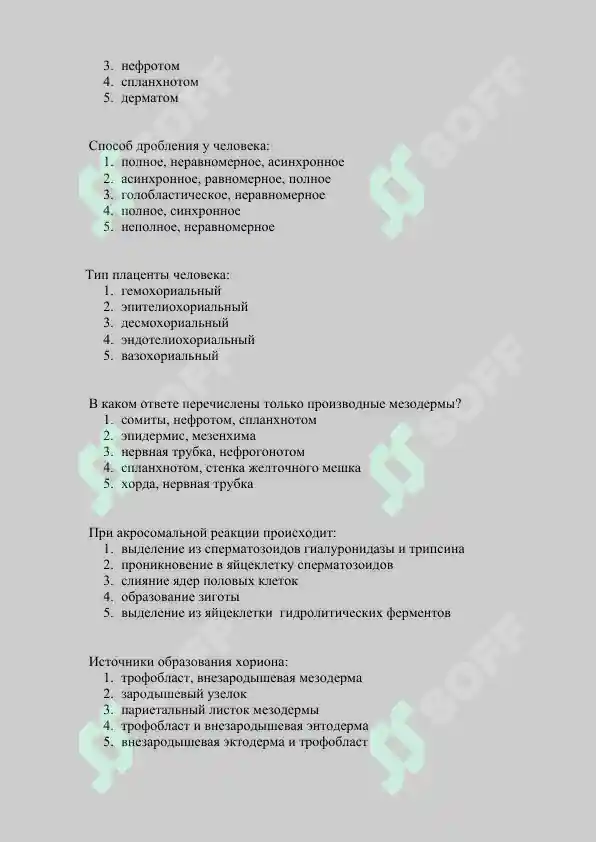 3. нефротом
4. спланхнотом
5. дерматом

Способ дробления у человека:
1. полное, неравномерное, асинхронное
2. асинхронное, равномерное, полное
3. голобластическое, неравномерное
4. полное, синхронное
5. неполное, неравномерное

Тип плаценты человека:
1. гемохориальный
2. эпителиохориальный
3. десмохориальный
4. эндотелиохориальный
5. вазохориальный

В каком ответе перечислены только производные мезодермы?
1. сомиты, нефротом, спланхнотом
2. эпидермис, мезенхима
3. нервная трубка, нефрогонотом
4. спланхнотом, стенка желточного мешка
5. хорда, нервная трубка

При акросомальной реакции происходит:
1. выделение из сперматозоидов гиалуронидазы и трипсина
2. проникновение в яйцеклетку сперматозоидов
3. слияние ядер половых клеток
4. образование зиготы
5. выделение из яйцеклетки гидролитических ферментов

Источники образования хориона:
1. трофобласт, внезародышевая мезодерма
2. зародышевый узелок
3. париетальный листок мезодермы
4. трофобласт и внезародышевая энтодерма
5. внезародышевая эктодерма и трофобласт

SOFF